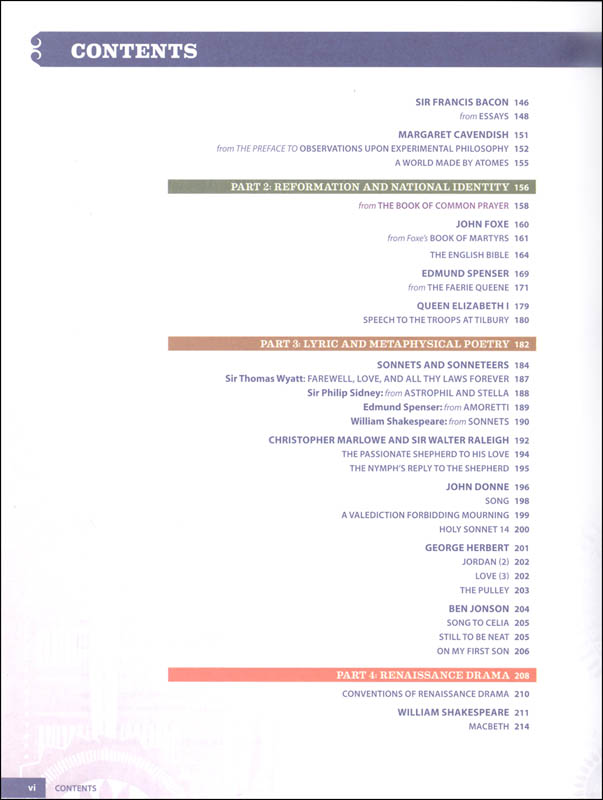 CONTENTS

SIR FRANCIS BACON 146
from ESSAYS 148

MARGARET CAVENDISH 151
from THE PREFACE TO OBSERVATIONS UPON EXPERIMENTAL PHILOSOPHY 152
A WORLD MADE BY ATOMES 155

PART 2: REFORMATION AND NATIONAL IDENTITY 156

from THE BOOK OF COMMON PRAYER 158

JOHN FOXE 160
from Foxe's BOOK OF MARTYRS 161

THE ENGLISH BIBLE 164

EDMUND SPENSER 169
from THE FAERIE QUEENE 171

QUEEN ELIZABETH I 179
SPEECH TO THE TROOPS AT TILBURY 180

PART 3: LYRIC AND METAPHYSICAL POETRY 182

SONNETS AND SONNETEERS 184
Sir Thomas Wyatt: FAREWELL, LOVE, AND ALL THY LAWS FOREVER 187
Sir Philip Sidney: from ASTROPHIL AND STELLA 188
Edmund Spenser: from AMORETTI 189
William Shakespeare: from SONNETS 190

CHRISTOPHER MARLOWE AND SIR WALTER RALEIGH 192
THE PASSIONATE SHEPHERD TO HIS LOVE 194
THE NYMPH'S REPLY TO THE SHEPHERD 195

JOHN DONNE 196
SONG 198
A VALEDICTION FORBIDDING MOURNING 199
HOLY SONNET 14 200

GEORGE HERBERT 201
JORDAN (2) 202
LOVE (3) 202
THE PULLEY 203

BEN JONSON 204
SONG TO CELIA 205
STILL TO BE NEAT 205
ON MY FIRST SON 206

PART 4: RENAISSANCE DRAMA 208

CONVENTIONS OF RENAISSANCE DRAMA 210

WILLIAM SHAKESPEARE 211
MACBETH 214

vi CONTENTS